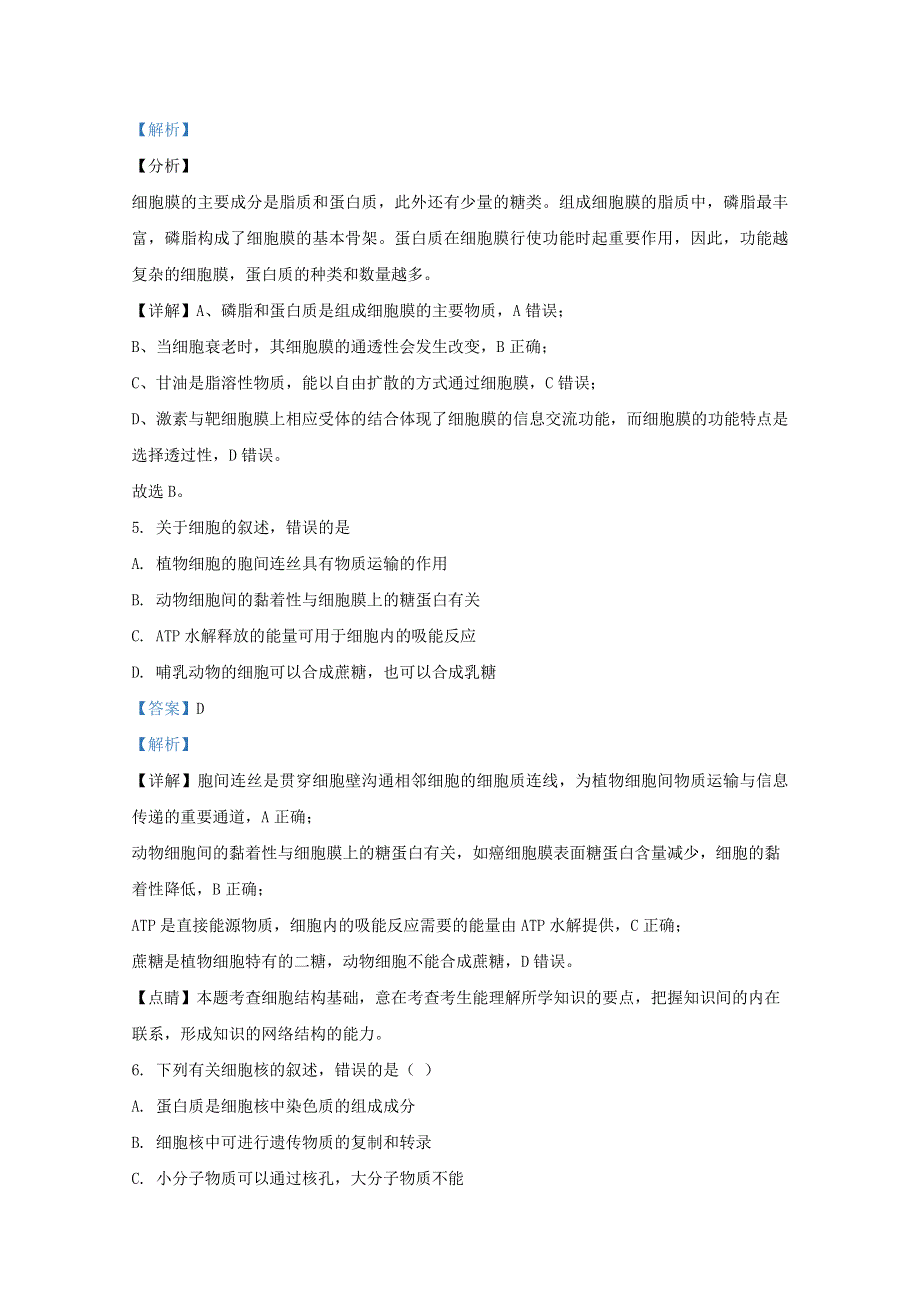 【解析】

【分析】

细胞膜的主要成分是脂质和蛋白质，此外还有少量的糖类。组成细胞膜的脂质中，磷脂最丰富，磷脂构成了细胞膜的基本骨架。蛋白质在细胞膜行使功能时起重要作用，因此，功能越复杂的细胞膜，蛋白质的种类和数量越多。

【详解】A、磷脂和蛋白质是组成细胞膜的主要物质，A 错误；

B、当细胞衰老时，其细胞膜的通透性会发生改变，B 正确；

C、甘油是脂溶性物质，能以自由扩散的方式通过细胞膜，C 错误；

D、激素与靶细胞膜上相应受体的结合体现了细胞膜的信息交流功能，而细胞膜的功能特点是选择透过性，D 错误。

故选 B。

5. 关于细胞的叙述，错误的是

A. 植物细胞的胞间连丝具有物质运输的作用

B. 动物细胞间的黏着性与细胞膜上的糖蛋白有关

C. ATP 水解释放的能量可用于细胞内的吸能反应

D. 哺乳动物的细胞可以合成蔗糖，也可以合成乳糖

【答案】D

【解析】

【详解】胞间连丝是贯穿细胞壁沟通相邻细胞的细胞质连线，为植物细胞间物质运输与信息传递的重要通道，A 正确；

动物细胞间的黏着性与细胞膜上的糖蛋白有关，如癌细胞膜表面糖蛋白含量减少，细胞的黏着性降低，B 正确；

ATP 是直接能源物质，细胞内的吸能反应需要的能量由 ATP 水解提供，C 正确；

蔗糖是植物细胞特有的二糖，动物细胞不能合成蔗糖，D 错误。

【点睛】本题考查细胞结构基础，意在考查考生能理解所学知识的要点，把握知识间的内在联系，形成知识的网络结构的能力。

6. 下列有关细胞核的叙述，错误的是（ ）

A. 蛋白质是细胞核中染色质的组成成分

B. 细胞核中可进行遗传物质的复制和转录

C. 小分子物质可以通过核孔，大分子物质不能